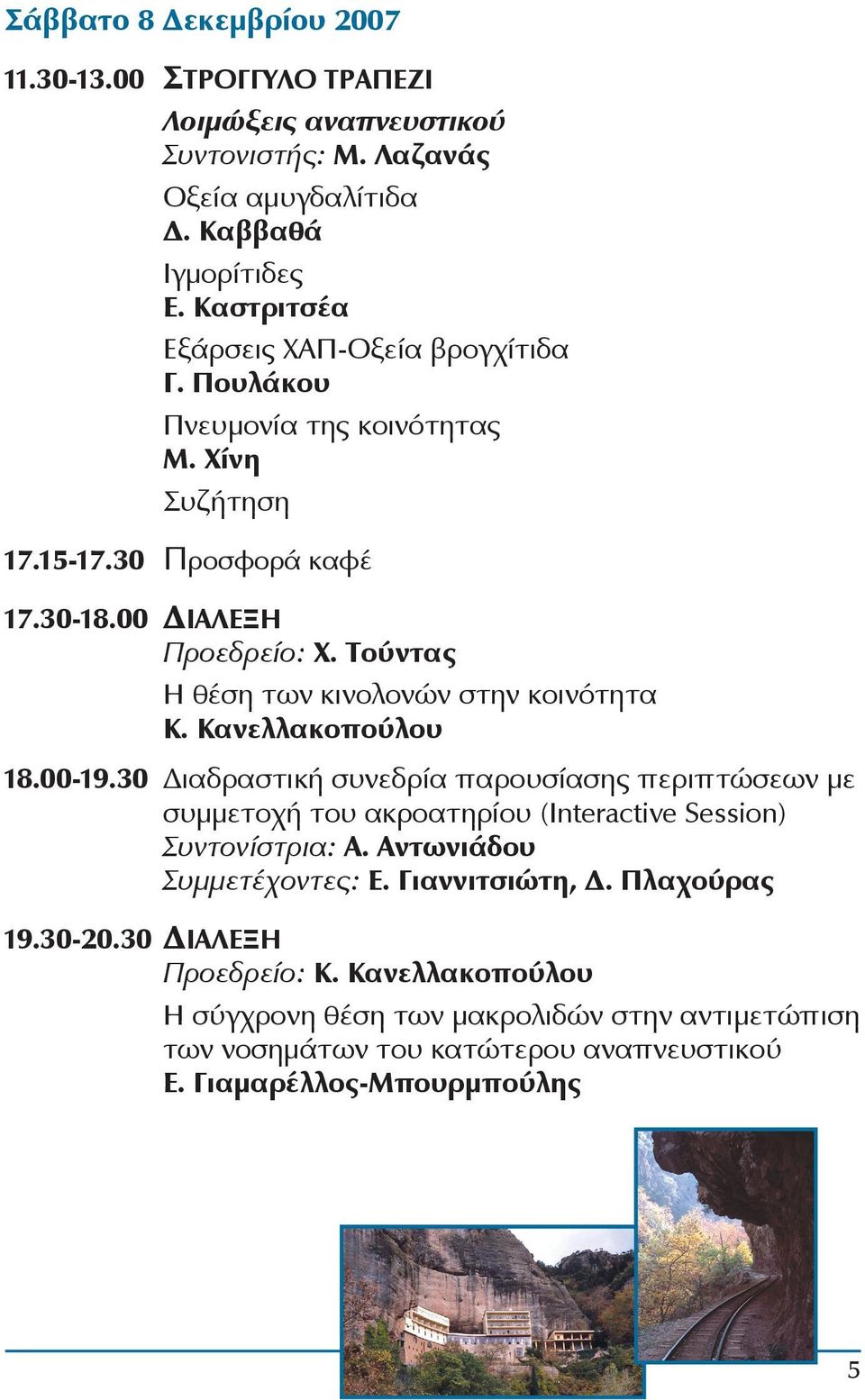 Σάββατο 8 Δεκεμβρίου 2007

11.30-13.00 ΣΤΡΟΓΓΥΛΟ ΤΡΑΠΕΖΙ
Λοιμώξεις αναπνευστικού
Συντονιστής: Μ. Λαζανάς

Οξεία αμυγδαλίτιδα
Δ. Καββαθά

Ιγμορίτιδες
Ε. Καστριτσέα

Εξάρσεις ΧΑΠ-Οξεία βρογχίτιδα
Γ. Πουλάκου

Πνευμονία της κοινότητας
Μ. Χίνη

Συζήτηση

17.15-17.30 Προσφορά καφέ

17.30-18.00 ΔΙΑΛΕΞΗ
Προεδρείο: Χ. Τούντας

Η θέση των κινολονών στην κοινότητα
Κ. Κανελλακοπούλου

18.00-19.30 Διαδραστική συνεδρία παρουσίασης περιπτώσεων με συμμετοχή του ακροατηρίου (Interactive Session)
Συντονίστρια: Α. Αντωνιάδου
Συμμετέχοντες: Ε. Γιαννιτσιώτη, Δ. Πλαχούρας

19.30-20.30 ΔΙΑΛΕΞΗ
Προεδρείο: Κ. Κανελλακοπούλου

Η σύγχρονη θέση των μακρολιδών στην αντιμετώπιση των νοσημάτων του κατώτερου αναπνευστικού
Ε. Γιαμαρέλλος-Μπουρμπούλης

5